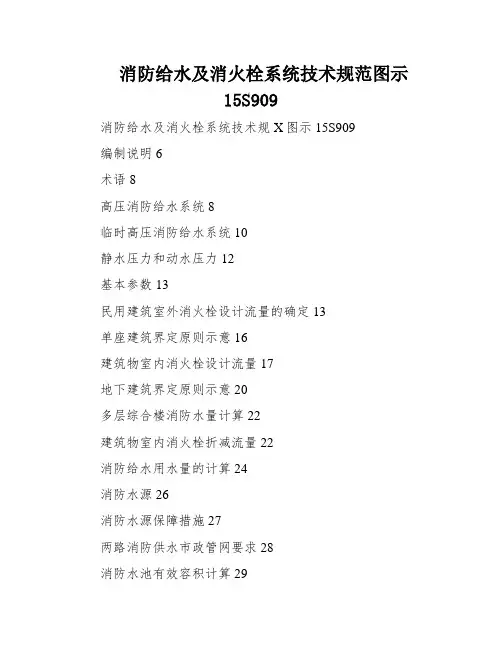 消防给水及消火栓系统技术规范图示
15S909

消防给水及消火栓系统技术规 X 图示 15S909

编制说明 6

术语 8

高压消防给水系统 8

临时高压消防给水系统 10

静水压力和动水压力 12

基本参数 13

民用建筑室外消火栓设计流量的确定 13

单座建筑界定原则示意 16

建筑物室内消火栓设计流量 17

地下建筑界定原则示意 20

多层综合楼消防水量计算 22

建筑物室内消火栓折减流量 22

消防给水用水量的计算 24

消防水源 26

消防水源保障措施 27

两路消防供水市政管网要求 28

消防水池有效容积计算 29